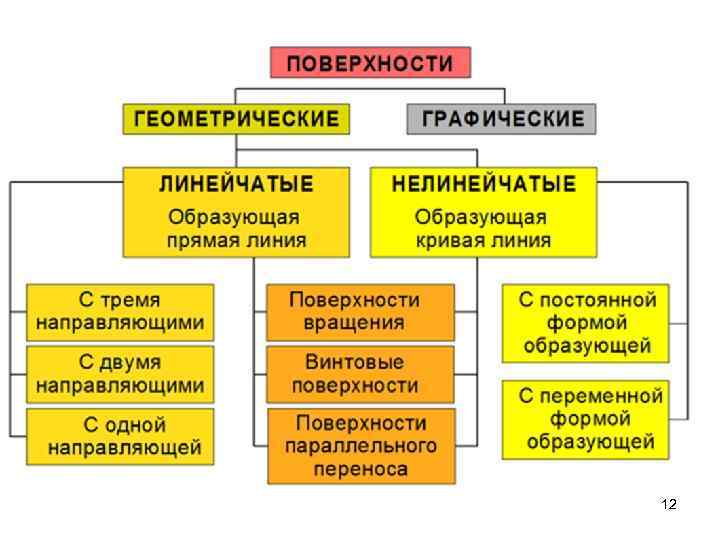 ПОВЕРХНОСТИ

ГЕОМЕТРИЧЕСКИЕ

ГРАФИЧЕСКИЕ

ЛИНЕЙЧАТЫЕ
Образующая прямая линия

НЕЛИНЕЙЧАТЫЕ
Образующая кривая линия

С тремя направляющими

С двумя направляющими

С одной направляющей

Поверхности вращения

Винтовые поверхности

Поверхности параллельного переноса

С постоянной формой образующей

С переменной формой образующей

12